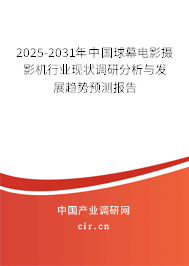 2025-2031年中国球幕电影摄影机行业现状调研分析与发展趋势预测报告

中国产业调研网

cir.cn